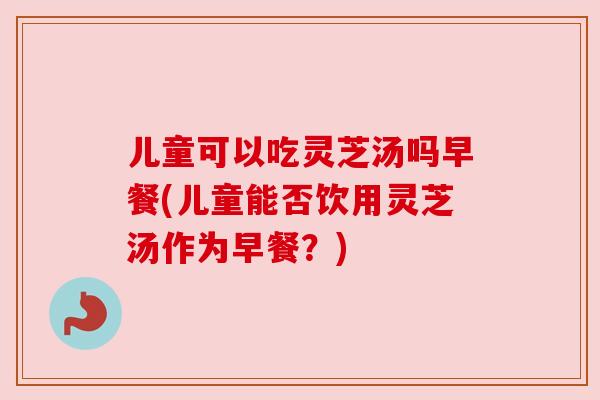 儿童可以吃灵芝汤吗早餐(儿童能否饮用灵芝汤作为早餐？)